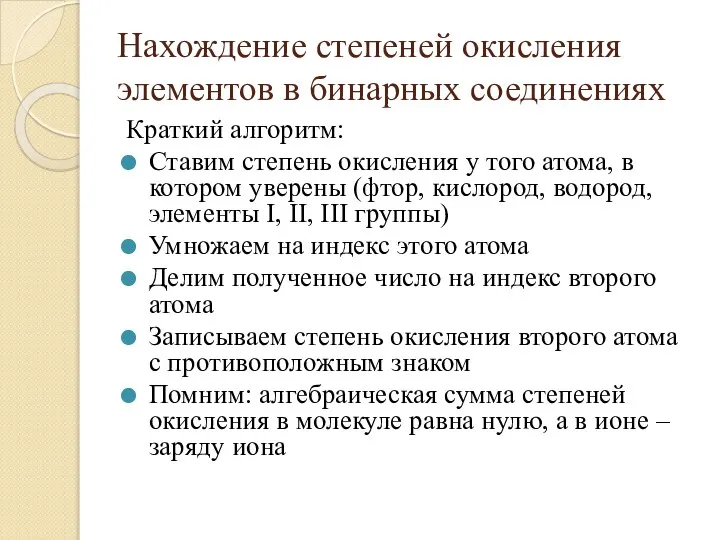 Нахождение степеней окисления элементов в бинарных соединениях

Краткий алгоритм:

Ставим степень окисления у того атома, в котором уверены (фтор, кислород, водород, элементы I, II, III группы)

Умножаем на индекс этого атома

Делим полученное число на индекс второго атома

Записываем степень окисления второго атома с противоположным знаком

Помним: алгебраическая сумма степеней окисления в молекуле равна нулю, а в ионе – заряду иона